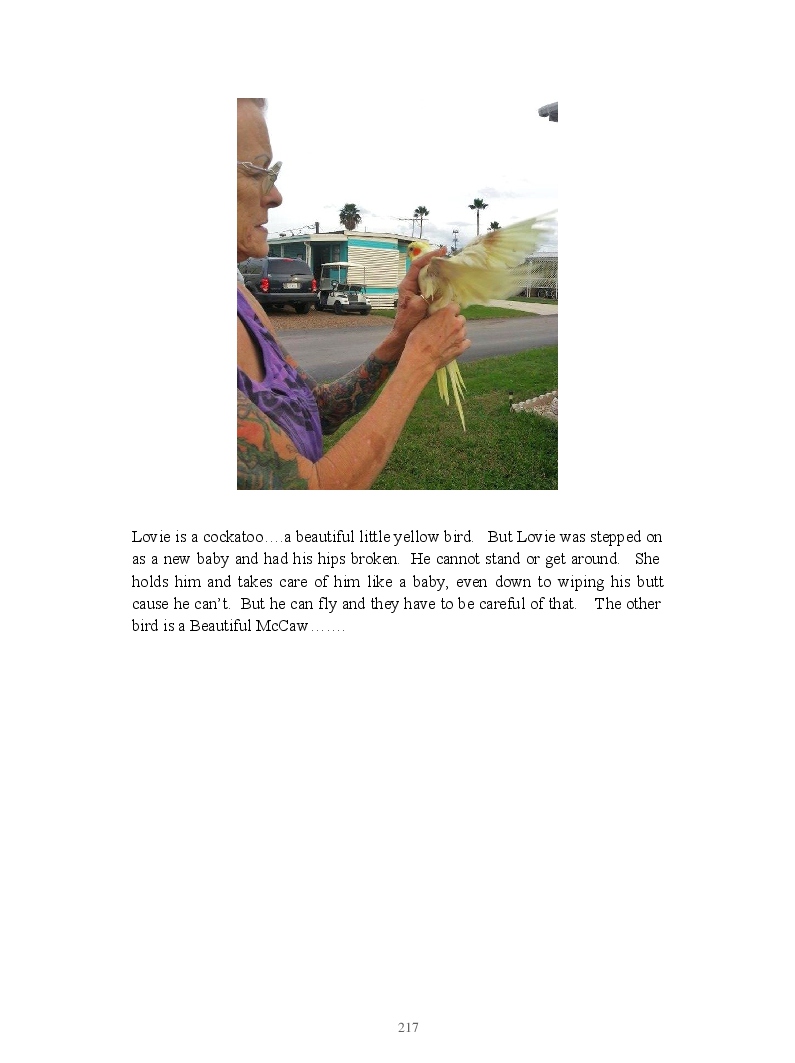 Lovie is a cockatoo….a beautiful little yellow bird. But Lovie was stepped on as a new baby and had his hips broken. He cannot stand or get around. She holds him and takes care of him like a baby, even down to wiping his butt cause he can't. But he can fly and they have to be careful of that. The other bird is a Beautiful McCaw…….

217